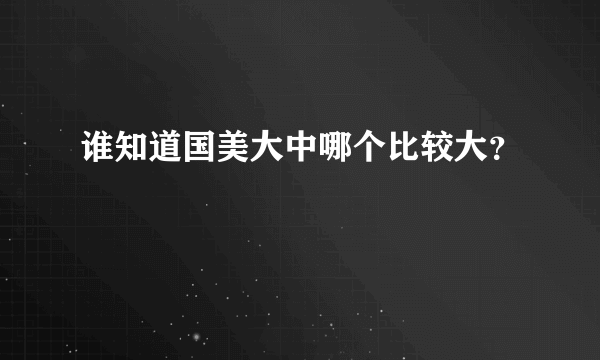 谁知道国美大中哪个比较大?